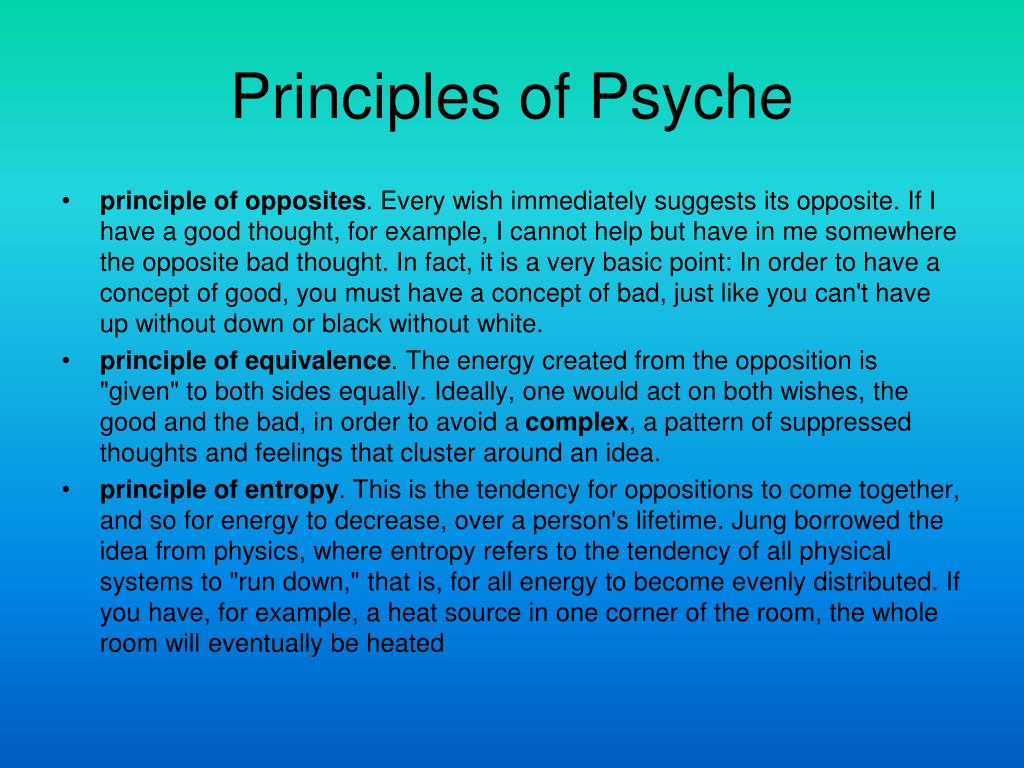 Principles of Psyche

• principle of opposites. Every wish immediately suggests its opposite. If I have a good thought, for example, I cannot help but have in me somewhere the opposite bad thought. In fact, it is a very basic point: In order to have a concept of good, you must have a concept of bad, just like you can't have up without down or black without white.
• principle of equivalence. The energy created from the opposition is "given" to both sides equally. Ideally, one would act on both wishes, the good and the bad, in order to avoid a complex, a pattern of suppressed thoughts and feelings that cluster around an idea.
• principle of entropy. This is the tendency for oppositions to come together, and so for energy to decrease, over a person's lifetime. Jung borrowed the idea from physics, where entropy refers to the tendency of all physical systems to "run down," that is, for all energy to become evenly distributed. If you have, for example, a heat source in one corner of the room, the whole room will eventually be heated